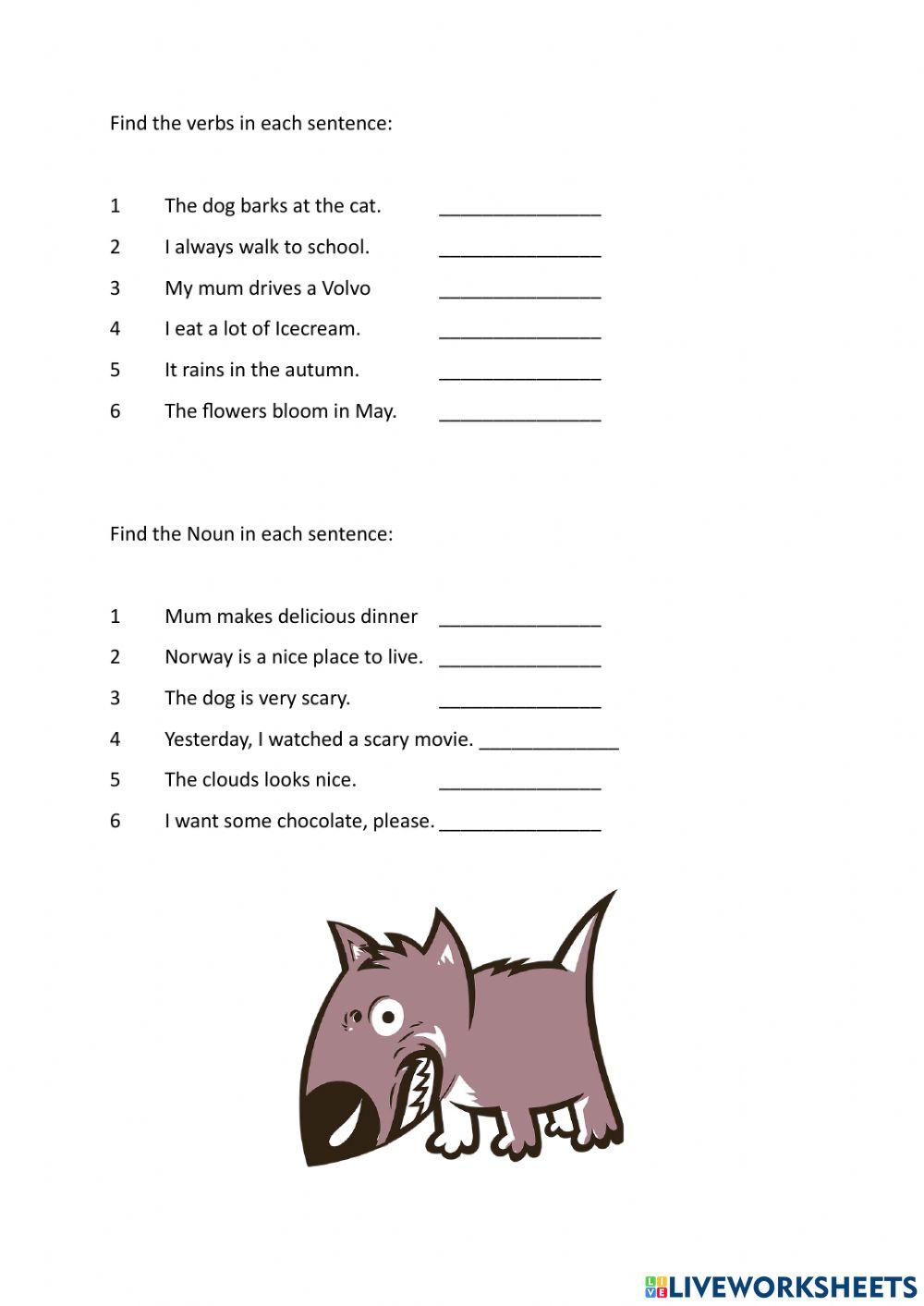 Find the verbs in each sentence:

1 The dog barks at the cat. _______________

2 I always walk to school. _______________

3 My mum drives a Volvo _______________

4 I eat a lot of Icecream. _______________

5 It rains in the autumn. _______________

6 The flowers bloom in May. _______________

Find the Noun in each sentence:

1 Mum makes delicious dinner _______________

2 Norway is a nice place to live. _______________

3 The dog is very scary. _______________

4 Yesterday, I watched a scary movie. _____________

5 The clouds looks nice. _______________

6 I want some chocolate, please. _______________

LIVEWORKSHEETS